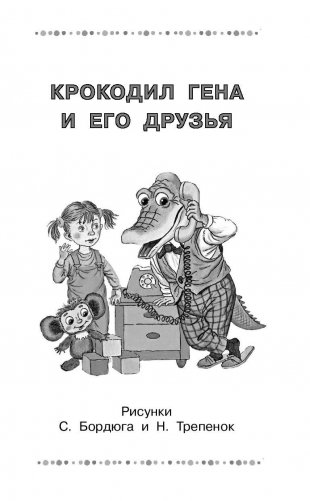 КРОКОДИЛ ГЕНА
И ЕГО ДРУЗЬЯ

Рисунки
С. Бордюга и Н. Трепенок